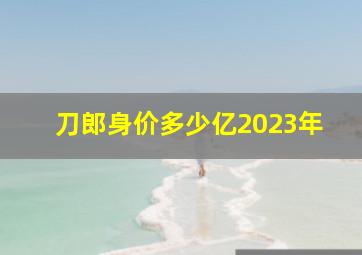 刀郎身价多少亿2023年